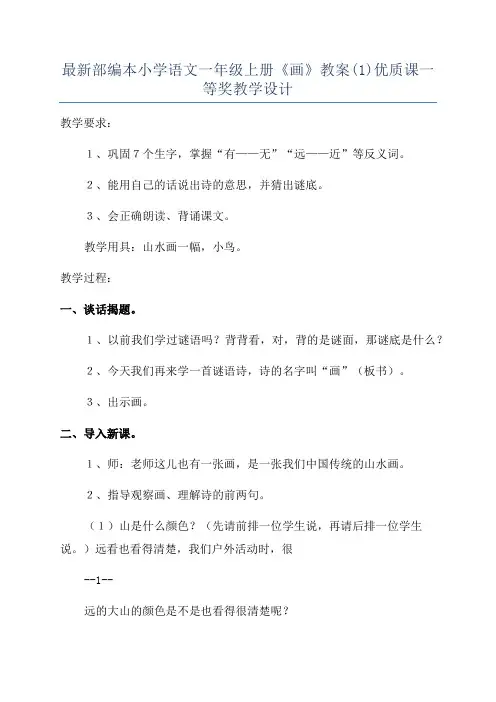 最新部编本小学语文一年级上册《画》教案(1)优质课一等奖教学设计

教学要求：

1、巩固7个生字，掌握“有——无”“远——近”等反义词。

2、能用自己的话说出诗的意思，并猜出谜底。

3、会正确朗读、背诵课文。

教学用具：山水画一幅，小鸟。

教学过程：

一、谈话揭题。

1、以前我们学过谜语吗？背背看，对，背的是谜面，那谜底是什么？

2、今天我们再来学一首谜语诗，诗的名字叫“画”（板书）。

3、出示画。

二、导入新课。

1、师：老师这儿也有一张画，是一张我们中国传统的山水画。

2、指导观察画、理解诗的前两句。

（1）山是什么颜色？（先请前排一位学生说，再请后排一位学生说。）远看也看得清楚，我们户外活动时，很

--1--

远的大山的颜色是不是也看得很清楚呢？